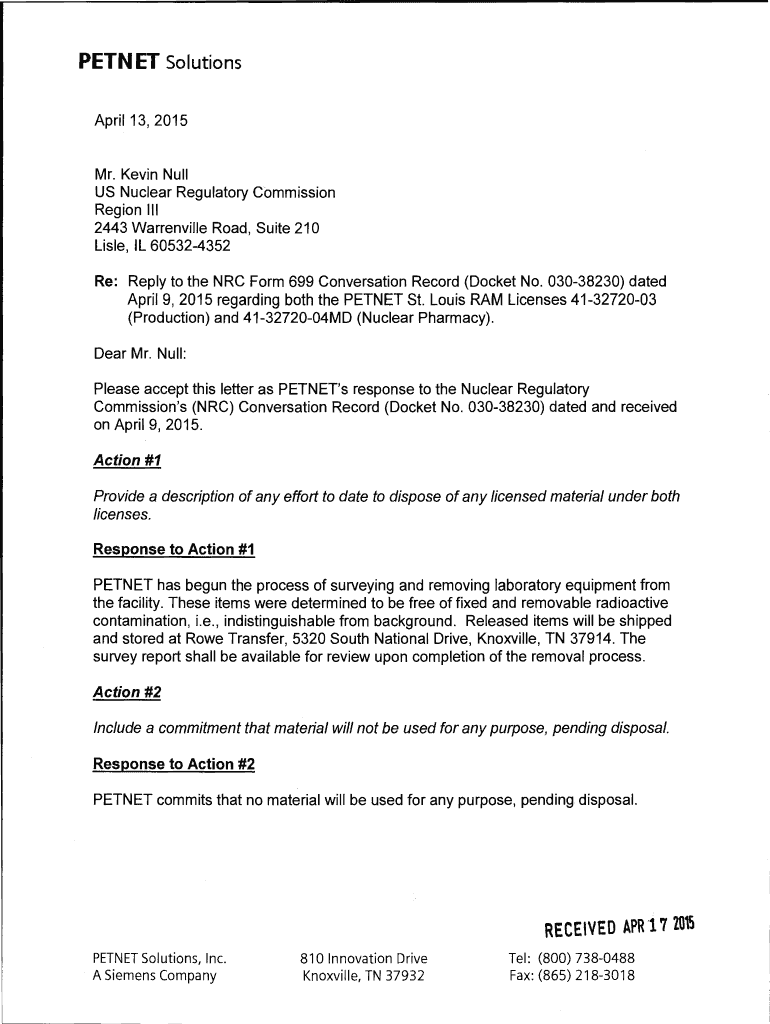 PETNET Solutions

April 13, 2015

Mr. Kevin Null
US Nuclear Regulatory Commission
Region III
2443 Warrenville Road, Suite 210
Lisle, IL 60532-4352

Re: Reply to the NRC Form 699 Conversation Record (Docket No. 030-38230) dated April 9, 2015 regarding both the PETNET St. Louis RAM Licenses 41-32720-03 (Production) and 41-32720-04MD (Nuclear Pharmacy).

Dear Mr. Null:

Please accept this letter as PETNET's response to the Nuclear Regulatory Commission's (NRC) Conversation Record (Docket No. 030-38230) dated and received on April 9, 2015.

Action #1

Provide a description of any effort to date to dispose of any licensed material under both licenses.

Response to Action #1

PETNET has begun the process of surveying and removing laboratory equipment from the facility. These items were determined to be free of fixed and removable radioactive contamination, i.e., indistinguishable from background. Released items will be shipped and stored at Rowe Transfer, 5320 South National Drive, Knoxville, TN 37914. The survey report shall be available for review upon completion of the removal process.

Action #2

Include a commitment that material will not be used for any purpose, pending disposal.

Response to Action #2

PETNET commits that no material will be used for any purpose, pending disposal.

RECEIVED APR 17 2015

PETNET Solutions, Inc.
A Siemens Company

810 Innovation Drive
Knoxville, TN 37932

Tel: (800) 738-0488
Fax: (865) 218-3018